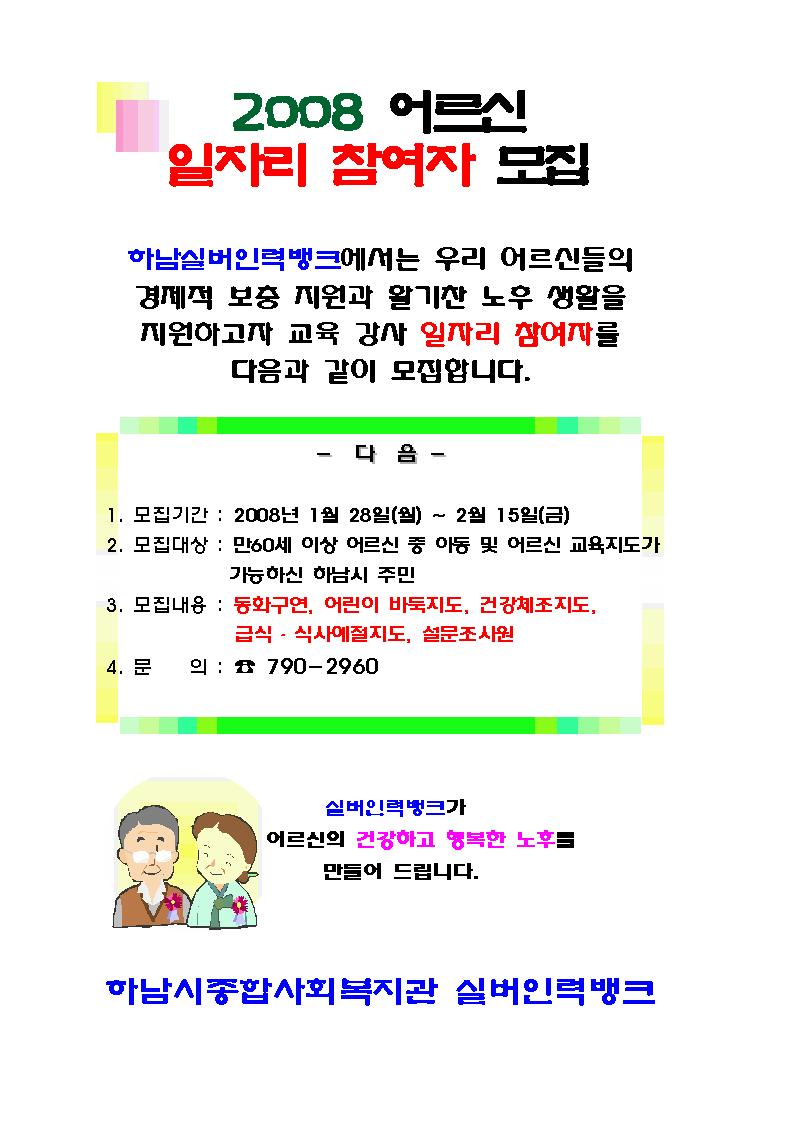 2008 어르신
일자리 참여자 모집

하남실버인력뱅크에서는 우리 어르신들의 경제적 보충 지원과 활기찬 노후 생활을 지원하고자 교육 강사 일자리 참여자를 다음과 같이 모집합니다.

- 다 음 -

1. 모집기간 : 2008년 1월 28일(월) ~ 2월 15일(금)
2. 모집대상 : 만60세 이상 어르신 중 아동 및 어르신 교육지도가 가능하신 하남시 주민
3. 모집내용 : 동화구연, 어린이 바둑지도, 건강체조지도, 급식 · 식사예절지도, 설문조사원
4. 문 의 : ☎ 790-2960

실버인력뱅크가
어르신의 건강하고 행복한 노후를
만들어 드립니다.

하남시종합사회복지관 실버인력뱅크